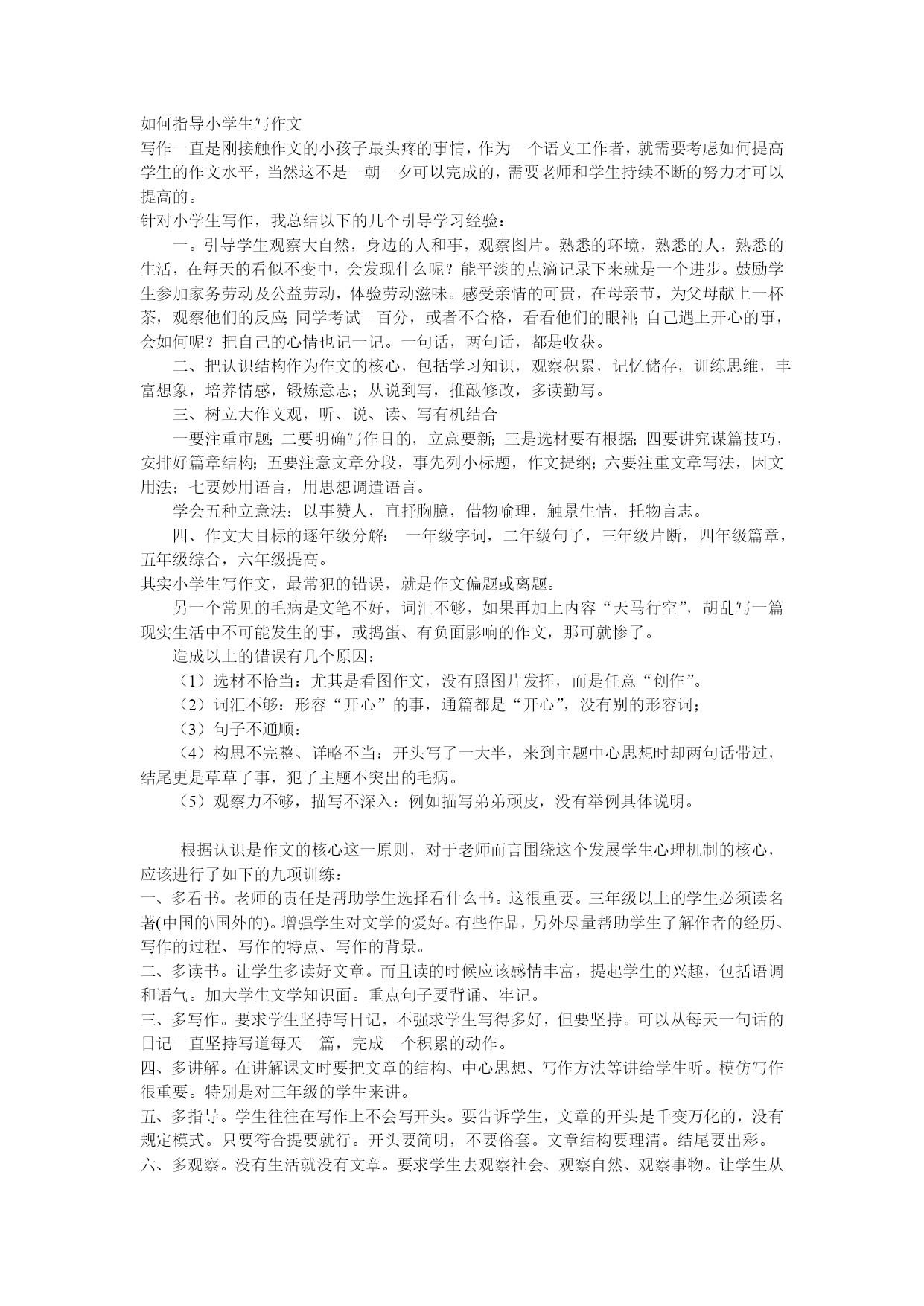 如何指导小学生写作文
写作一直是刚接触作文的小孩子最头疼的事情，作为一个语文工作者，就需要考虑如何提高学生的作文水平，当然这不是一朝一夕可以完成的，需要老师和学生持续不断的努力才可以提高的。
针对小学生写作，我总结以下的几个引导学习经验：
一。引导学生观察大自然，身边的人和事，观察图片。熟悉的环境，熟悉的人，熟悉的生活，在每天的看似不变中，会发现什么呢？能平淡的点滴记录下来就是一个进步。鼓励学生参加家务劳动及公益劳动，体验劳动滋味。感受亲情的可贵，在母亲节，为父母献上一杯茶，观察他们的反应；同学考试一百分，或者不合格，看看他们的眼神；自己遇上开心的事，会如何呢？把自己的心情也记一记。一句话，两句话，都是收获。
二、把认识结构作为作文的核心，包括学习知识，观察积累，记忆储存，训练思维，丰富想象，培养情感，锻炼意志；从说到写，推敲修改，多读勤写。
三、树立大作文观，听、说、读、写有机结合
一要注重审题；二要明确写作目的，立意要新；三是选材要有根据；四要讲究谋篇技巧，安排好篇章结构；五要注意文章分段，事先列小标题，作文提纲；六要注重文章写法，因文用法；七要妙用语言，用思想调遣语言。
学会五种立意法：以事赞人，直抒胸臆，借物喻理，触景生情，托物言志。
四、作文大目标的逐年级分解： 一年级字词，二年级句子，三年级片断，四年级篇章，五年级综合，六年级提高。
其实小学生写作文，最常犯的错误，就是作文偏题或离题。
另一个常见的毛病是文笔不好，词汇不够，如果再加上内容“天马行空”，胡乱写一篇现实生活中不可能发生的事，或捣蛋、有负面影响的作文，那可就惨了。
造成以上的错误有几个原因：
（1）选材不恰当：尤其是看图作文，没有照图片发挥，而是任意“创作”。
（2）词汇不够：形容“开心”的事，通篇都是“开心”，没有别的形容词；
（3）句子不通顺：
（4）构思不完整、详略不当：开头写了一大半，来到主题中心思想时却两句话带过，结尾更是草草了事，犯了主题不突出的毛病。
（5）观察力不够，描写不深入：例如描写弟弟顽皮，没有举例具体说明。

根据认识是作文的核心这一原则，对于老师而言围绕这个发展学生心理机制的核心，应该进行了如下的九项训练：
一、多看书。老师的责任是帮助学生选择看什么书。这很重要。三年级以上的学生必须读名著(中国的\国外的)。增强学生对文学的爱好。有些作品，另外尽量帮助学生了解作者的经历、写作的过程、写作的特点、写作的背景。
二、多读书。让学生多读好文章。而且读的时候应该感情丰富，提起学生的兴趣，包括语调和语气。加大学生文学知识面。重点句子要背诵、牢记。
三、多写作。要求学生坚持写日记，不强求学生写得多好，但要坚持。可以从每天一句话的日记一直坚持写道每天一篇，完成一个积累的动作。
四、多讲解。在讲解课文时要把文章的结构、中心思想、写作方法等讲给学生听。模仿写作很重要。特别是对三年级的学生来讲。
五、多指导。学生往往在写作上不会写开头。要告诉学生，文章的开头是千变万化的，没有规定模式。只要符合提要就行。开头要简明，不要俗套。文章结构要理清。结尾要出彩。
六、多观察。没有生活就没有文章。要求学生去观察社会、观察自然、观察事物。让学生从